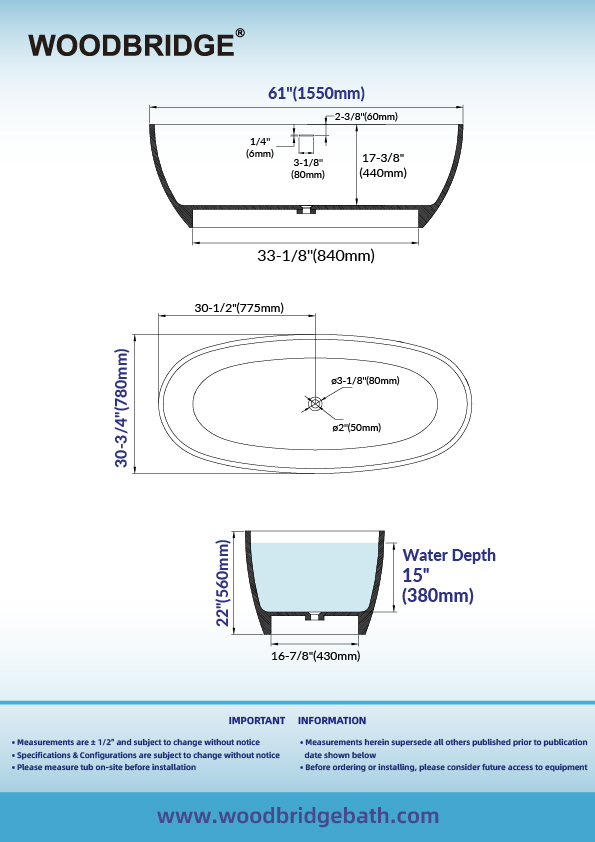 WOODBRIDGE®

61"(1550mm)

2-3/8"(60mm)

1/4"
(6mm)

3-1/8"
(80mm)

17-3/8"
(440mm)

33-1/8"(840mm)

30-1/2"(775mm)

30-3/4"(780mm)

ø3-1/8"(80mm)

ø2"(50mm)

22"(560mm)

Water Depth
15"
(380mm)

16-7/8"(430mm)

IMPORTANT INFORMATION

• Measurements are ± 1/2" and subject to change without notice
• Specifications & Configurations are subject to change without notice
• Please measure tub on-site before installation

• Measurements herein supersede all others published prior to publication date shown below
• Before ordering or installing, please consider future access to equipment

www.woodbridgebath.com